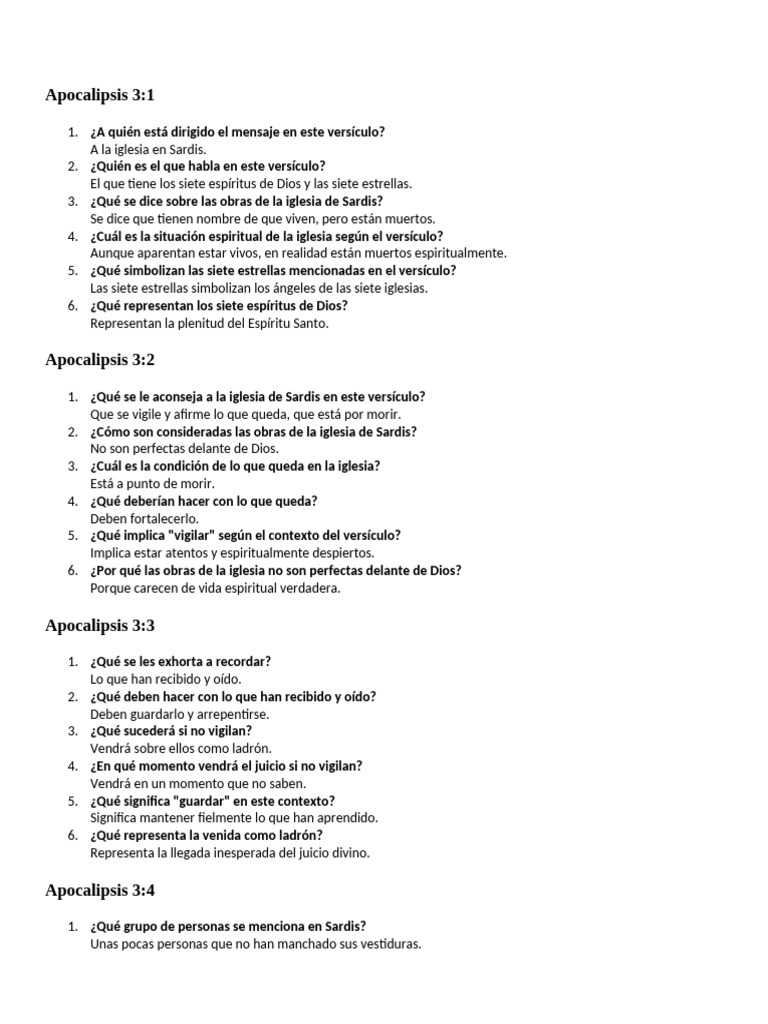 Apocalipsis 3:1

1. ¿A quién está dirigido el mensaje en este versículo?
A la iglesia en Sardis.
2. ¿Quién es el que habla en este versículo?
El que tiene los siete espíritus de Dios y las siete estrellas.
3. ¿Qué se dice sobre las obras de la iglesia de Sardis?
Se dice que tienen nombre de que viven, pero están muertos.
4. ¿Cuál es la situación espiritual de la iglesia según el versículo?
Aunque aparentan estar vivos, en realidad están muertos espiritualmente.
5. ¿Qué simbolizan las siete estrellas mencionadas en el versículo?
Las siete estrellas simbolizan los ángeles de las siete iglesias.
6. ¿Qué representan los siete espíritus de Dios?
Representan la plenitud del Espíritu Santo.

Apocalipsis 3:2

1. ¿Qué se le aconseja a la iglesia de Sardis en este versículo?
Que se vigile y afirme lo que queda, que está por morir.
2. ¿Cómo son consideradas las obras de la iglesia de Sardis?
No son perfectas delante de Dios.
3. ¿Cuál es la condición de lo que queda en la iglesia?
Está a punto de morir.
4. ¿Qué deberían hacer con lo que queda?
Deben fortalecerlo.
5. ¿Qué implica "vigilar" según el contexto del versículo?
Implica estar atentos y espiritualmente despiertos.
6. ¿Por qué las obras de la iglesia no son perfectas delante de Dios?
Porque carecen de vida espiritual verdadera.

Apocalipsis 3:3

1. ¿Qué se les exhorta a recordar?
Lo que han recibido y oído.
2. ¿Qué deben hacer con lo que han recibido y oído?
Deben guardarlo y arrepentirse.
3. ¿Qué sucederá si no vigilan?
Vendrá sobre ellos como ladrón.
4. ¿En qué momento vendrá el juicio si no vigilan?
Vendrá en un momento que no saben.
5. ¿Qué significa "guardar" en este contexto?
Significa mantener fielmente lo que han aprendido.
6. ¿Qué representa la venida como ladrón?
Representa la llegada inesperada del juicio divino.

Apocalipsis 3:4

1. ¿Qué grupo de personas se menciona en Sardis?
Unas pocas personas que no han manchado sus vestiduras.